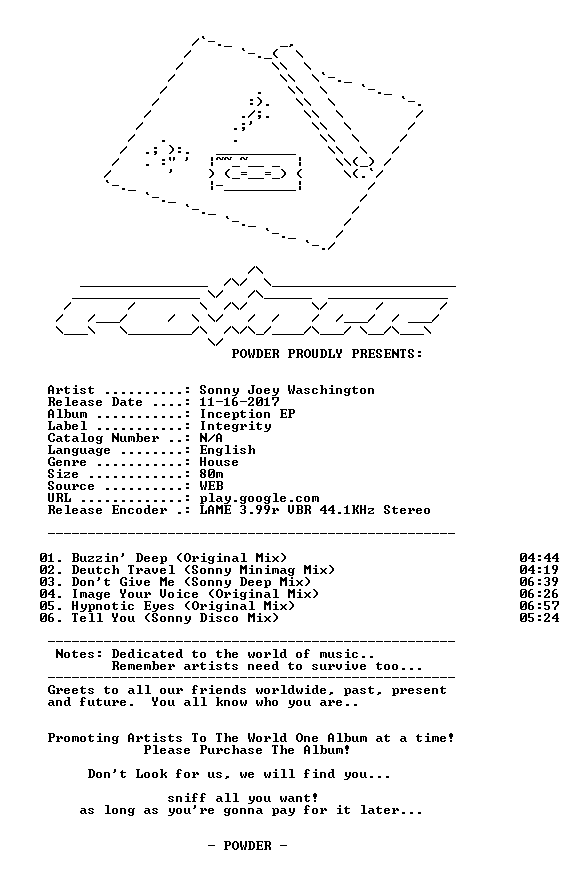 POWDER PROUDLY PRESENTS:

Artist ..........: Sonny Joey Waschington
Release Date ....: 11-16-2017
Album ...........: Inception EP
Label ...........: Integrity
Catalog Number ..: N/A
Language ........: English
Genre ...........: House
Size ............: 80m
Source ..........: WEB
URL .............: play.google.com
Release Encoder .: LAME 3.99r VBR 44.1KHz Stereo

01. Buzzin' Deep (Original Mix) 04:44
02. Deutch Travel (Sonny Minimag Mix) 04:19
03. Don't Give Me (Sonny Deep Mix) 06:39
04. Image Your Voice (Original Mix) 06:26
05. Hypnotic Eyes (Original Mix) 06:57
06. Tell You (Sonny Disco Mix) 05:24

Notes: Dedicated to the world of music..
Remember artists need to survive too...

Greets to all our friends worldwide, past, present and future. You all know who you are..

Promoting Artists To The World One Album at a time!
Please Purchase The Album!

Don't Look for us, we will find you...

sniff all you want!
as long as you're gonna pay for it later...

- POWDER -